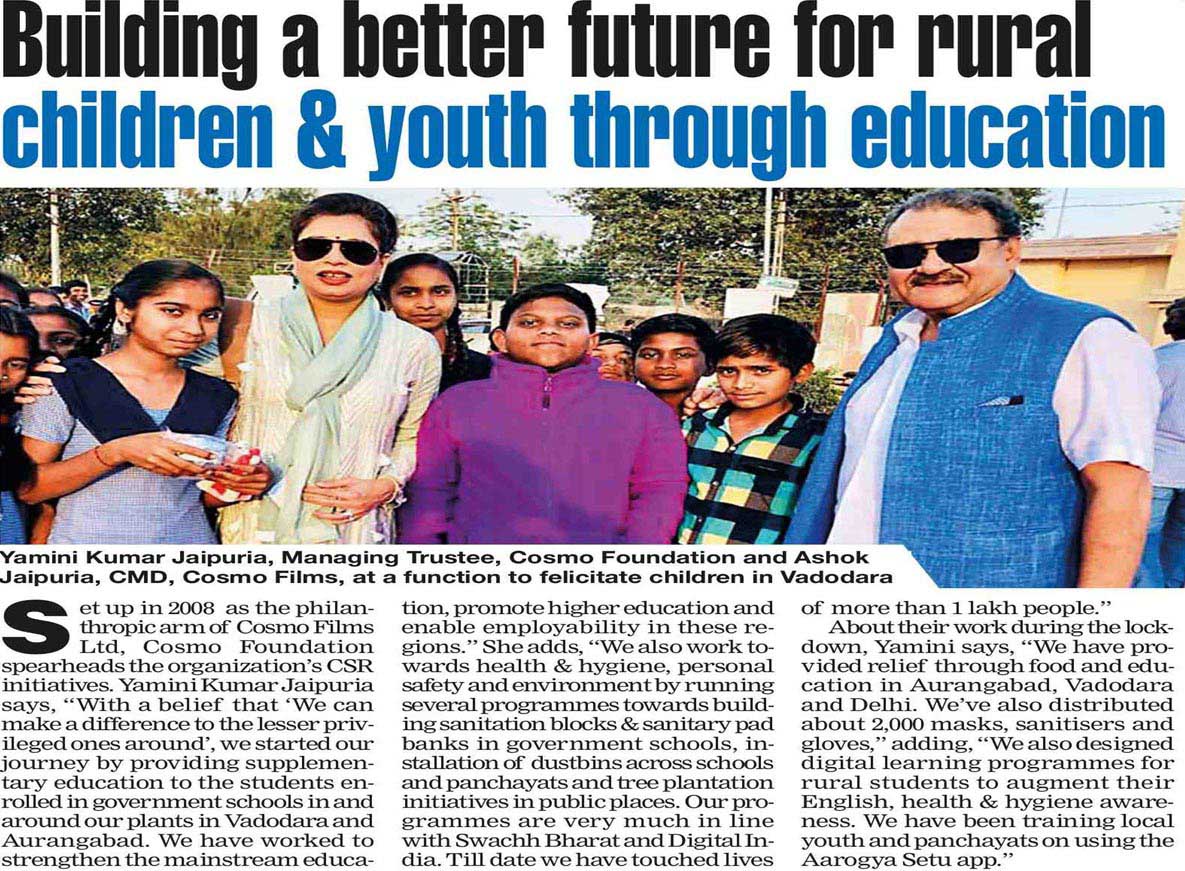 Building a better future for rural children & youth through education

Yamini Kumar Jaipuria, Managing Trustee, Cosmo Foundation and Ashok Jaipuria, CMD, Cosmo Films, at a function to felicitate children in Vadodara

Set up in 2008 as the philanthropic arm of Cosmo Films Ltd, Cosmo Foundation spearheads the organization's CSR initiatives. Yamini Kumar Jaipuria says, "With a belief that 'We can make a difference to the lesser privileged ones around', we started our journey by providing supplementary education to the students enrolled in government schools in and around our plants in Vadodara and Aurangabad. We have worked to strengthen the mainstream education, promote higher education and enable employability in these regions." She adds, "We also work towards health & hygiene, personal safety and environment by running several programmes towards building sanitation blocks & sanitary pad banks in government schools, installation of dustbins across schools and panchayats and tree plantation initiatives in public places. Our programmes are very much in line with Swachh Bharat and Digital India. Till date we have touched lives of more than 1 lakh people."

About their work during the lockdown, Yamini says, "We have provided relief through food and education in Aurangabad, Vadodara and Delhi. We've also distributed about 2,000 masks, sanitisers and gloves," adding, "We also designed digital learning programmes for rural students to augment their English, health & hygiene awareness. We have been training local youth and panchayats on using the Aarogya Setu app."